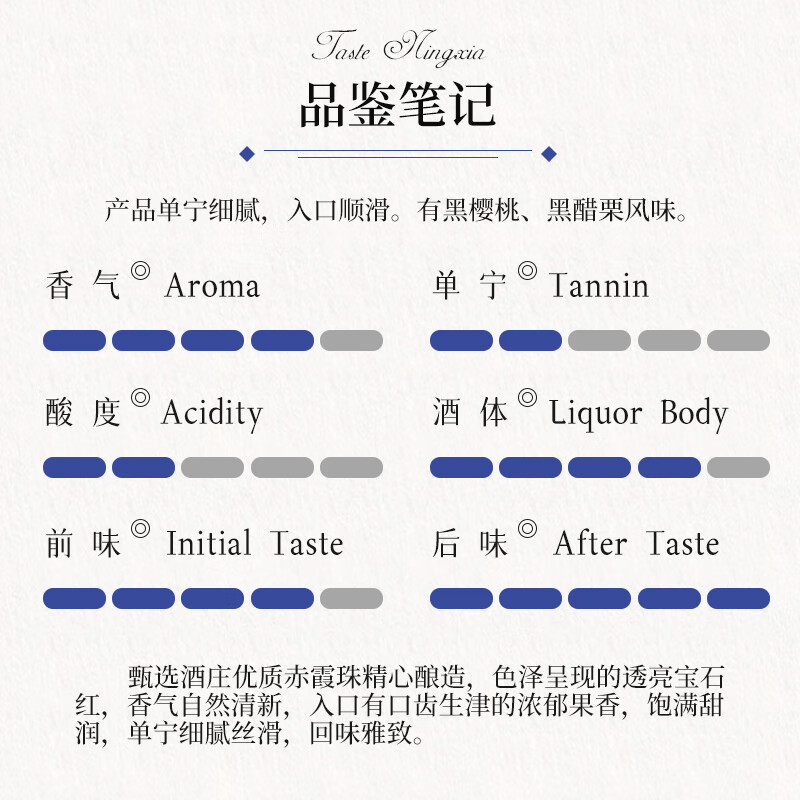 Taste Ningxia
品鉴笔记

产品单宁细腻，入口顺滑。有黑樱桃、黑醋栗风味。

香 气 ◎ Aroma

单 宁 ◎ Tannin

酸 度 ◎ Acidity

酒 体 ◎ Liquor Body

前 味 ◎ Initial Taste

后 味 ◎ After Taste

甄选酒庄优质赤霞珠精心酿造，色泽呈现的透亮宝石红，香气自然清新，入口有口齿生津的浓郁果香，饱满甜润，单宁细腻丝滑，回味雅致。